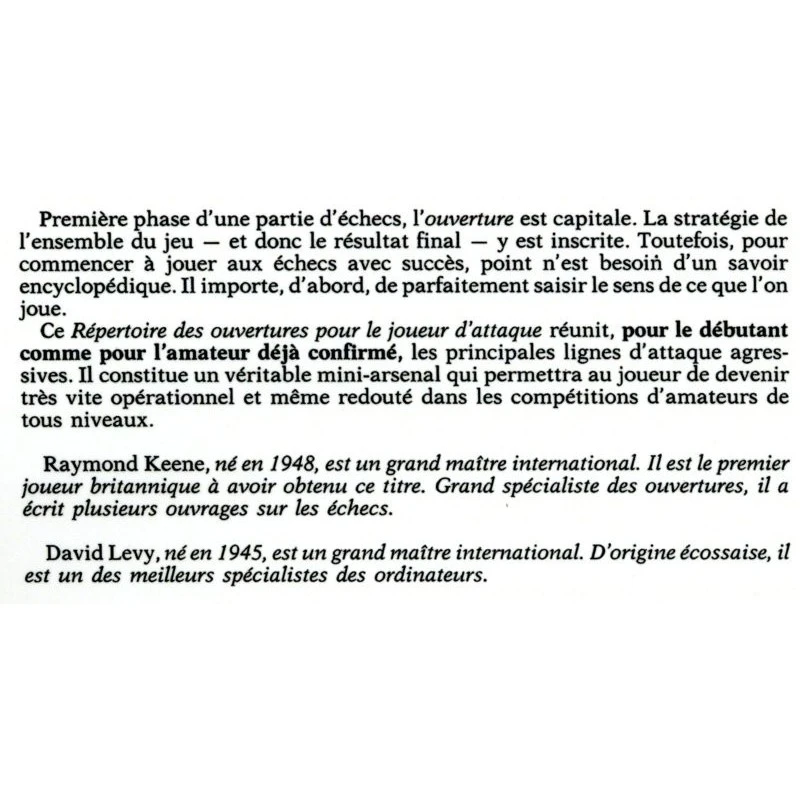 Première phase d'une partie d'échecs, l'ouverture est capitale. La stratégie de l'ensemble du jeu — et donc le résultat final — y est inscrite. Toutefois, pour commencer à jouer aux échecs avec succès, point n'est besoin d'un savoir encyclopédique. Il importe, d'abord, de parfaitement saisir le sens de ce que l'on joue.

Ce Répertoire des ouvertures pour le joueur d'attaque réunit, pour le débutant comme pour l'amateur déjà confirmé, les principales lignes d'attaque agressives. Il constitue un véritable mini-arsenal qui permettra au joueur de devenir très vite opérationnel et même redouté dans les compétitions d'amateurs de tous niveaux.

Raymond Keene, né en 1948, est un grand maître international. Il est le premier joueur britannique à avoir obtenu ce titre. Grand spécialiste des ouvertures, il a écrit plusieurs ouvrages sur les échecs.

David Levy, né en 1945, est un grand maître international. D'origine écossaise, il est un des meilleurs spécialistes des ordinateurs.